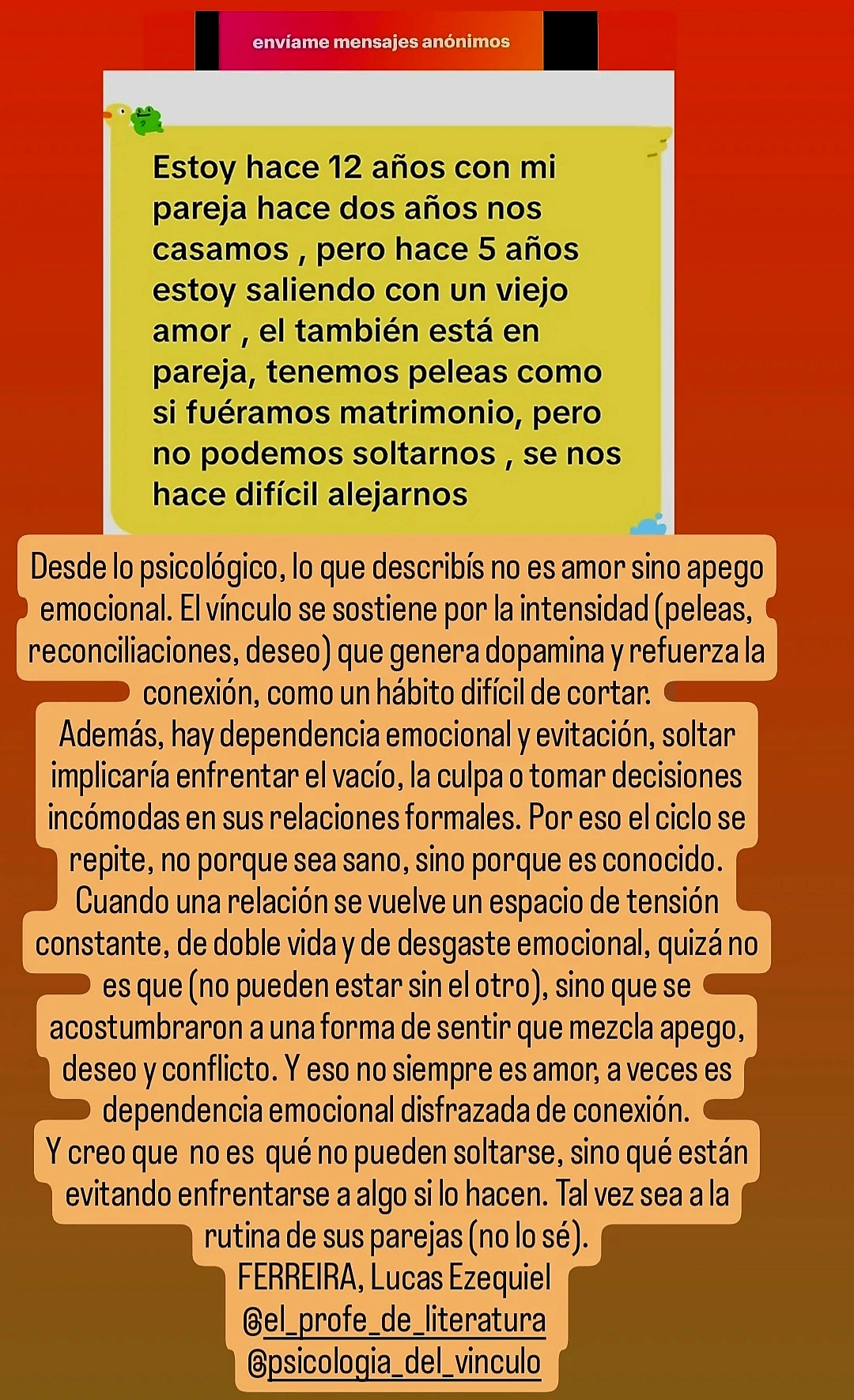 envíame mensajes anónimos

Estoy hace 12 años con mi pareja hace dos años nos casamos , pero hace 5 años estoy saliendo con un viejo amor , el también está en pareja, tenemos peleas como si fuéramos matrimonio, pero no podemos soltarnos , se nos hace difícil alejarnos

Desde lo psicológico, lo que describís no es amor sino apego emocional. El vínculo se sostiene por la intensidad (peleas, reconciliaciones, deseo) que genera dopamina y refuerza la conexión, como un hábito difícil de cortar.
Además, hay dependencia emocional y evitación, soltar implicaría enfrentar el vacío, la culpa o tomar decisiones incómodas en sus relaciones formales. Por eso el ciclo se repite, no porque sea sano, sino porque es conocido.
Cuando una relación se vuelve un espacio de tensión constante, de doble vida y de desgaste emocional, quizá no es que (no pueden estar sin el otro), sino que se acostumbraron a una forma de sentir que mezcla apego, deseo y conflicto. Y eso no siempre es amor, a veces es dependencia emocional disfrazada de conexión.
Y creo que no es qué no pueden soltarse, sino qué están evitando enfrentarse a algo si lo hacen. Tal vez sea a la rutina de sus parejas (no lo sé).
FERREIRA, Lucas Ezequiel
@el_profe_de_literatura
@psicologia_del_vinculo